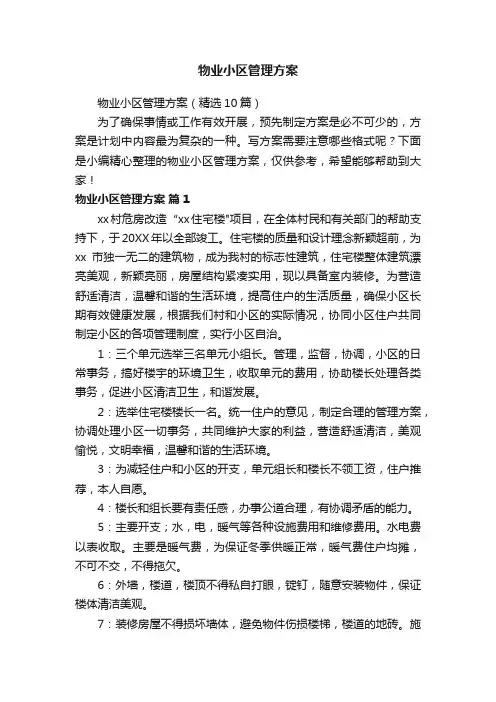 物业小区管理方案

物业小区管理方案（精选10篇）

为了确保事情或工作有效开展，预先制定方案是必不可少的，方案是计划中内容最为复杂的一种。写方案需要注意哪些格式呢？下面是小编精心整理的物业小区管理方案，仅供参考，希望能够帮助到大家！

物业小区管理方案 篇1

xx村危房改造“xx住宅楼”项目，在全体村民和有关部门的帮助支持下，于20XX年以全部竣工。住宅楼的质量和设计理念新颖超前，为xx 市独一无二的建筑物，成为我村的标志性建筑，住宅楼整体建筑漂亮美观，新颖亮丽，房屋结构紧凑实用，现以具备室内装修。为营造舒适清洁，温馨和谐的生活环境，提高住户的生活质量，确保小区长期有效健康发展，根据我们村和小区的实际情况，协同小区住户共同制定小区的各项管理制度，实行小区自治。

1：三个单元选举三名单元小组长。管理，监督，协调，小区的日常事务，搞好楼宇的环境卫生，收取单元的费用，协助楼长处理各类事务，促进小区清洁卫生，和谐发展。

2：选举住宅楼楼长一名。统一住户的意见，制定合理的管理方案，协调处理小区一切事务，共同维护大家的利益，营造舒适清洁，美观愉悦，文明幸福，温馨和谐的生活环境。

3：为减轻住户和小区的开支，单元组长和楼长不领工资，住户推荐，本人自愿。

4：楼长和组长要有责任感，办事公道合理，有协调矛盾的能力。

5：主要开支；水，电，暖气等各种设施费用和维修费用。水电费以表收取。主要是暖气费，为保证冬季供暖正常，暖气费住户均摊，不可不交，不得拖欠。

6：外墙，楼道，楼顶不得私自打眼，锭钉，随意安装物件，保证楼体清洁美观。

7：装修房屋不得损坏墙体，避免物件伤损楼梯，楼道的地砖。施